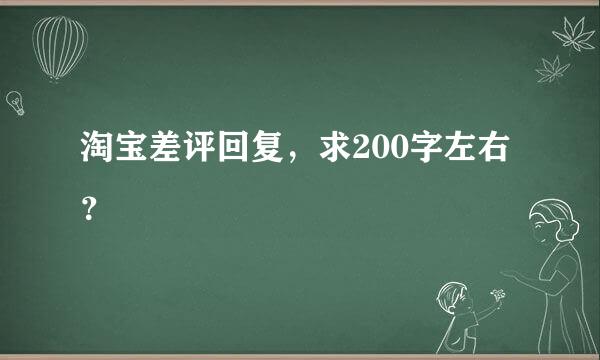 淘宝差评回复，求200字左右？